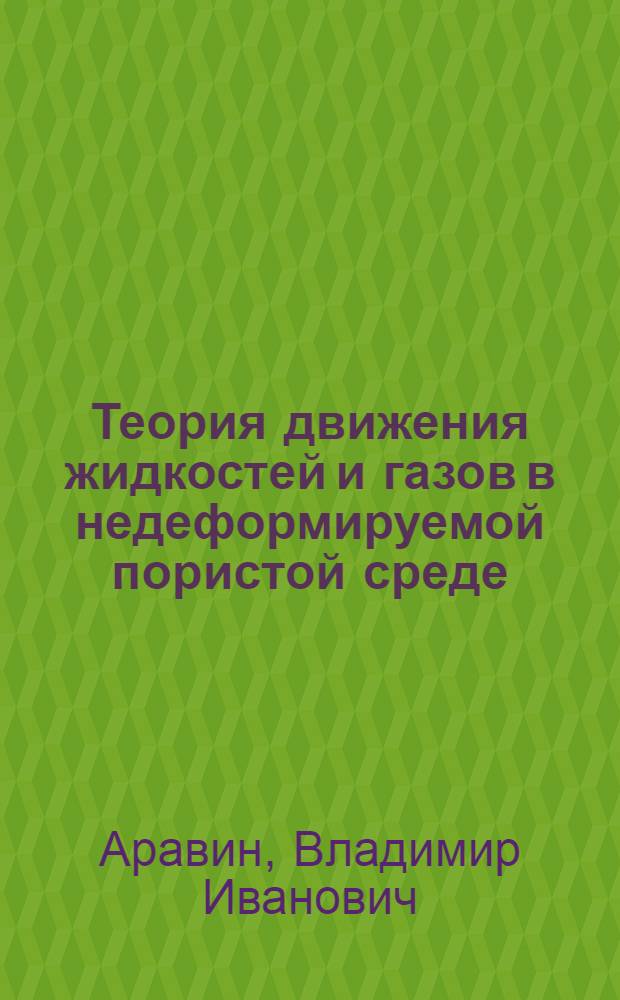 Теория движения жидкостей и газов в недеформируемой пористой среде

Аравин, Владимир Иванович